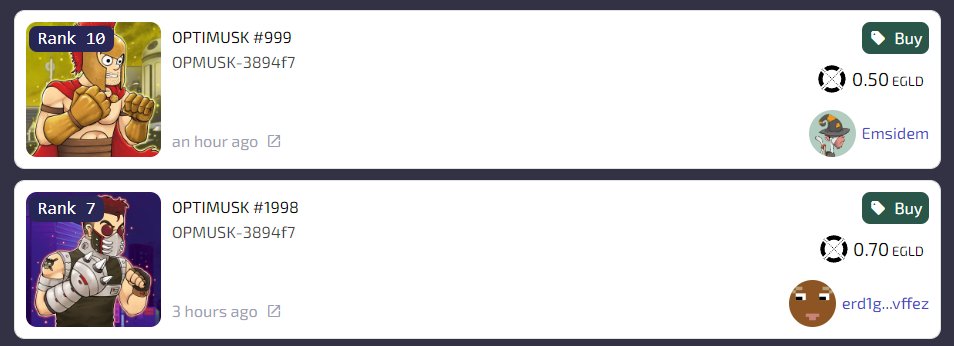 Rank 10

OPTIMUSK #999

OPMUSK-3894f7

an hour ago

Buy

0.50 EGLD

Emsidem

Rank 7

OPTIMUSK #1998

OPMUSK-3894f7

3 hours ago

Buy

0.70 EGLD

erd1g...vffez